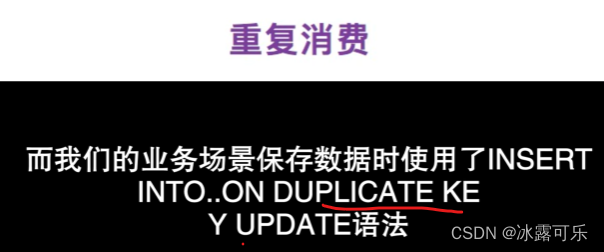 重复消费

而我们的业务场景保存数据时使用了INSERT INTO..ON DUPLICATE KE Y UPDATE语法

CSDN @冰露可乐